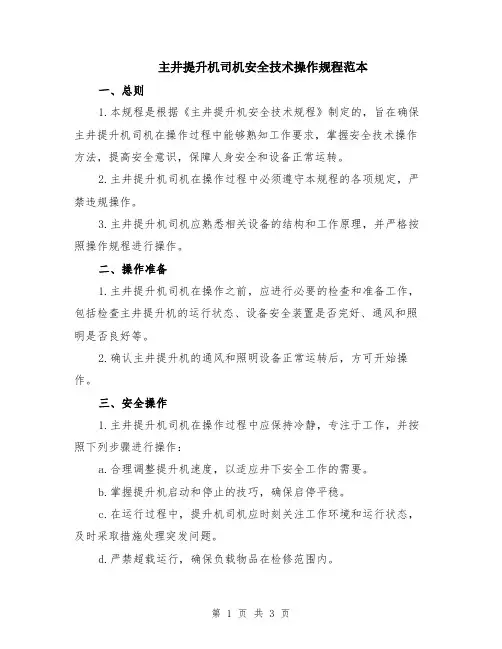 主井提升机司机安全技术操作规程范本

一、总则

1.本规程是根据《主井提升机安全技术规程》制定的，旨在确保主井提升机司机在操作过程中能够熟知工作要求，掌握安全技术操作方法，提高安全意识，保障人身安全和设备正常运转。

2.主井提升机司机在操作过程中必须遵守本规程的各项规定，严禁违规操作。

3.主井提升机司机应熟悉相关设备的结构和工作原理，并严格按照操作规程进行操作。

二、操作准备

1.主井提升机司机在操作之前，应进行必要的检查和准备工作，包括检查主井提升机的运行状态、设备安全装置是否完好、通风和照明是否良好等。

2.确认主井提升机的通风和照明设备正常运转后，方可开始操作。

三、安全操作

1.主井提升机司机在操作过程中应保持冷静，专注于工作，并按照下列步骤进行操作：

a.合理调整提升机速度，以适应井下安全工作的需要。

b.掌握提升机启动和停止的技巧，确保启停平稳。

c.在运行过程中，提升机司机应时刻关注工作环境和运行状态，及时采取措施处理突发问题。

d.严禁超载运行，确保负载物品在检修范围内。

第 1 页 共 3 页